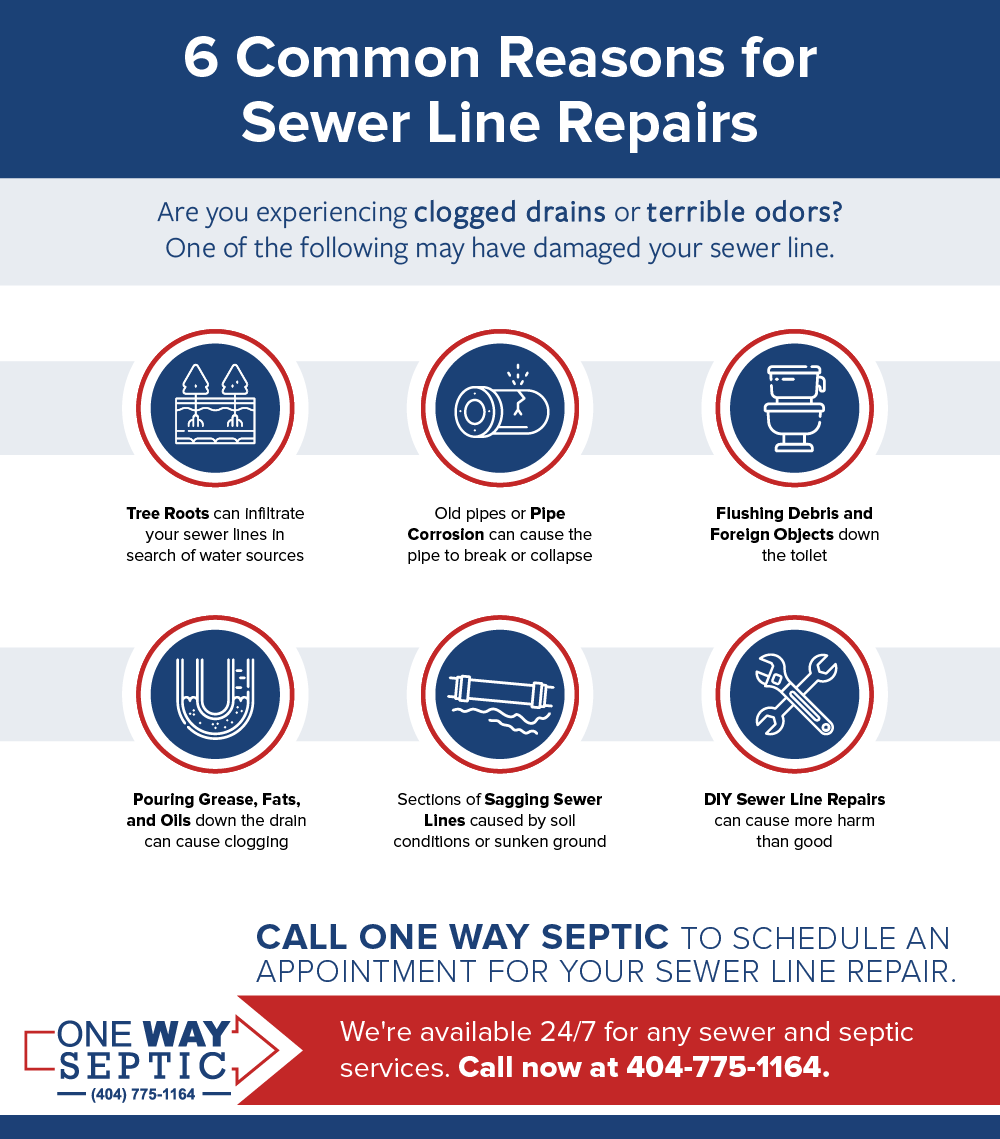 6 Common Reasons for Sewer Line Repairs

Are you experiencing clogged drains or terrible odors? One of the following may have damaged your sewer line.

Tree Roots can infiltrate your sewer lines in search of water sources

Old pipes or Pipe Corrosion can cause the pipe to break or collapse

Flushing Debris and Foreign Objects down the toilet

Pouring Grease, Fats, and Oils down the drain can cause clogging

Sections of Sagging Sewer Lines caused by soil conditions or sunken ground

DIY Sewer Line Repairs can cause more harm than good

CALL ONE WAY SEPTIC TO SCHEDULE AN APPOINTMENT FOR YOUR SEWER LINE REPAIR.

ONE WAY SEPTIC
(404) 775-1164

We're available 24/7 for any sewer and septic services. Call now at 404-775-1164.